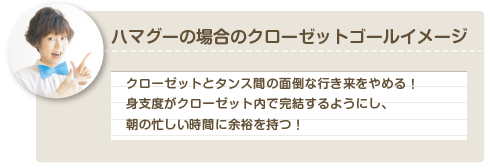 ハマグーの場合のクローゼットゴールイメージ

クローゼットとタンス間の面倒な行き来をやめる！
身支度がクローゼット内で完結するようにし、
朝の忙しい時間に余裕を持つ！